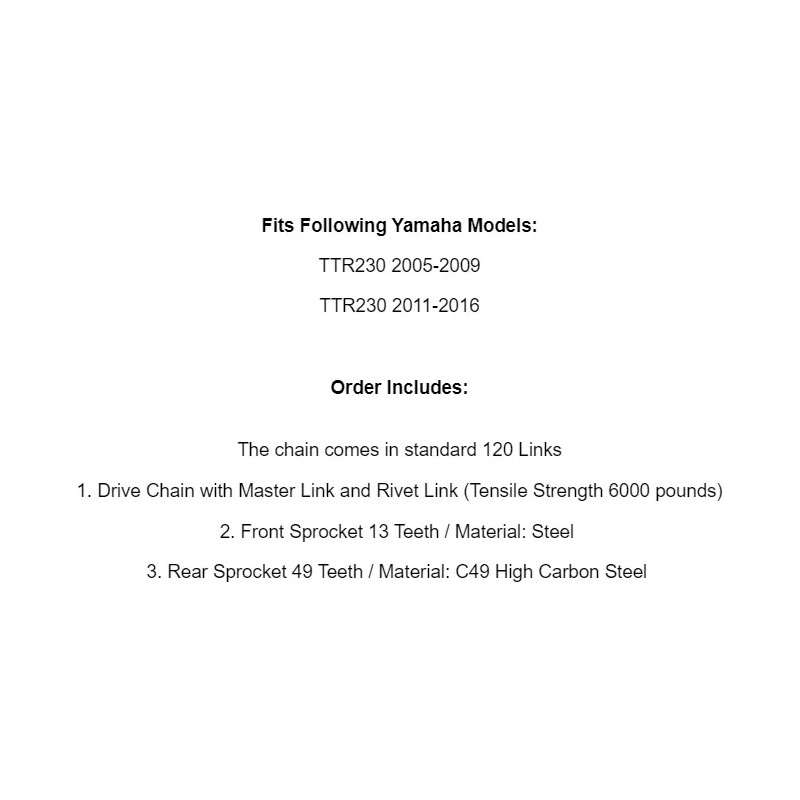 Fits Following Yamaha Models:

TTR230 2005-2009

TTR230 2011-2016

Order Includes:

The chain comes in standard 120 Links

1. Drive Chain with Master Link and Rivet Link (Tensile Strength 6000 pounds)

2. Front Sprocket 13 Teeth / Material: Steel

3. Rear Sprocket 49 Teeth / Material: C49 High Carbon Steel